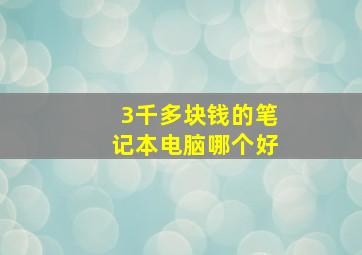 3千多块钱的笔记本电脑哪个好